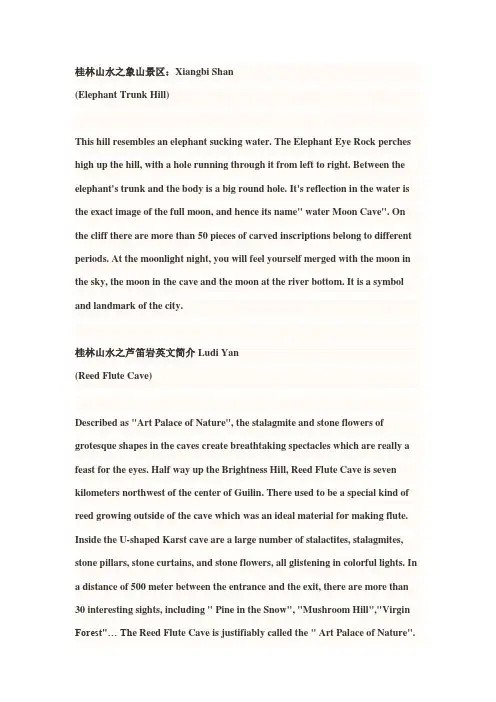 桂林山水之象山景区：Xiangbi Shan

(Elephant Trunk Hill)

This hill resembles an elephant sucking water. The Elephant Eye Rock perches high up the hill, with a hole running through it from left to right. Between the elephant's trunk and the body is a big round hole. It's reflection in the water is the exact image of the full moon, and hence its name" water Moon Cave". On the cliff there are more than 50 pieces of carved inscriptions belong to different periods. At the moonlight night, you will feel yourself merged with the moon in the sky, the moon in the cave and the moon at the river bottom. It is a symbol and landmark of the city.

桂林山水之芦笛岩英文简介 Ludi Yan

(Reed Flute Cave)

Described as "Art Palace of Nature", the stalagmite and stone flowers of grotesque shapes in the caves create breathtaking spectacles which are really a feast for the eyes. Half way up the Brightness Hill, Reed Flute Cave is seven kilometers northwest of the center of Guilin. There used to be a special kind of reed growing outside of the cave which was an ideal material for making flute. Inside the U-shaped Karst cave are a large number of stalactites, stalagmites, stone pillars, stone curtains, and stone flowers, all glistening in colorful lights. In a distance of 500 meter between the entrance and the exit, there are more than 30 interesting sights, including " Pine in the Snow", "Mushroom Hill","Virgin Forest"… The Reed Flute Cave is justifiably called the " Art Palace of Nature".